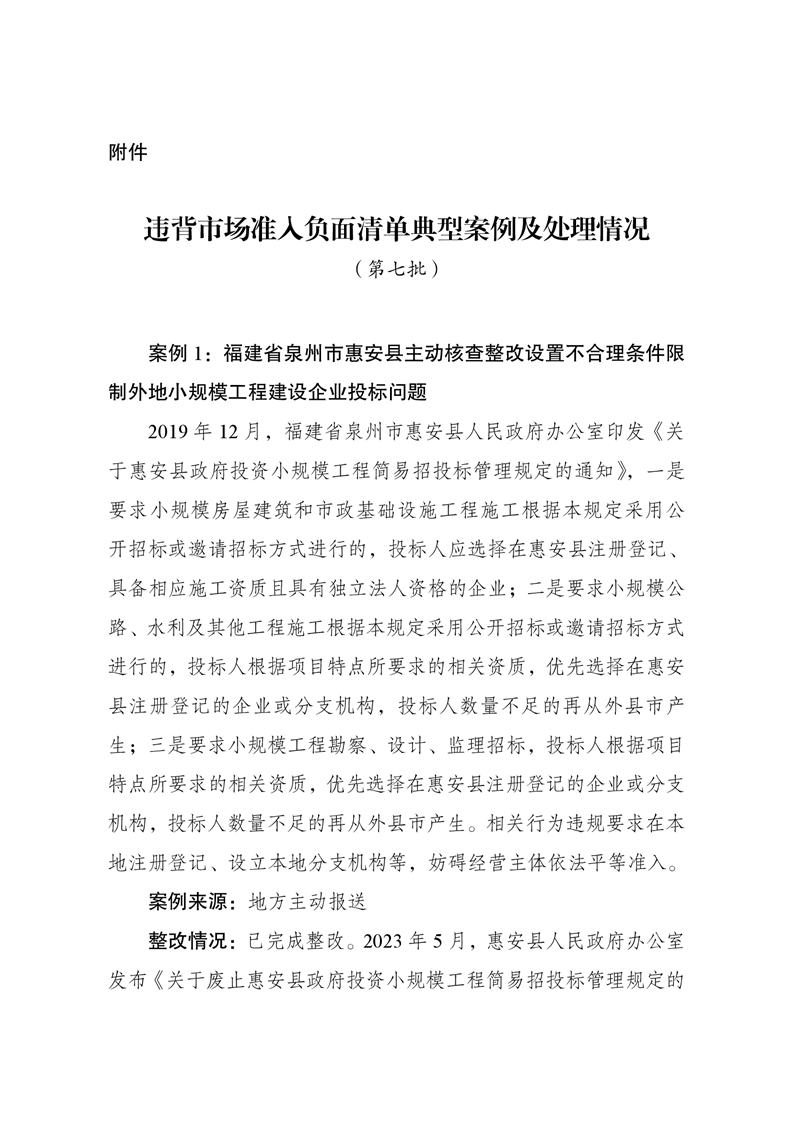 附件

违背市场准入负面清单典型案例及处理情况
（第七批）

案例 1：福建省泉州市惠安县主动核查整改设置不合理条件限制外地小规模工程建设企业投标问题

2019 年 12 月，福建省泉州市惠安县人民政府办公室印发《关于惠安县政府投资小规模工程简易招投标管理规定的通知》，一是要求小规模房屋建筑和市政基础设施工程施工根据本规定采用公开招标或邀请招标方式进行的，投标人应选择在惠安县注册登记、具备相应施工资质且具有独立法人资格的企业；二是要求小规模公路、水利及其他工程施工根据本规定采用公开招标或邀请招标方式进行的，投标人根据项目特点所要求的相关资质，优先选择在惠安县注册登记的企业或分支机构，投标人数量不足的再从外县市产生；三是要求小规模工程勘察、设计、监理招标，投标人根据项目特点所要求的相关资质，优先选择在惠安县注册登记的企业或分支机构，投标人数量不足的再从外县市产生。相关行为违规要求在本地注册登记、设立本地分支机构等，妨碍经营主体依法平等准入。

案例来源：地方主动报送

整改情况：已完成整改。2023 年 5 月，惠安县人民政府办公室发布《关于废止惠安县政府投资小规模工程简易招投标管理规定的